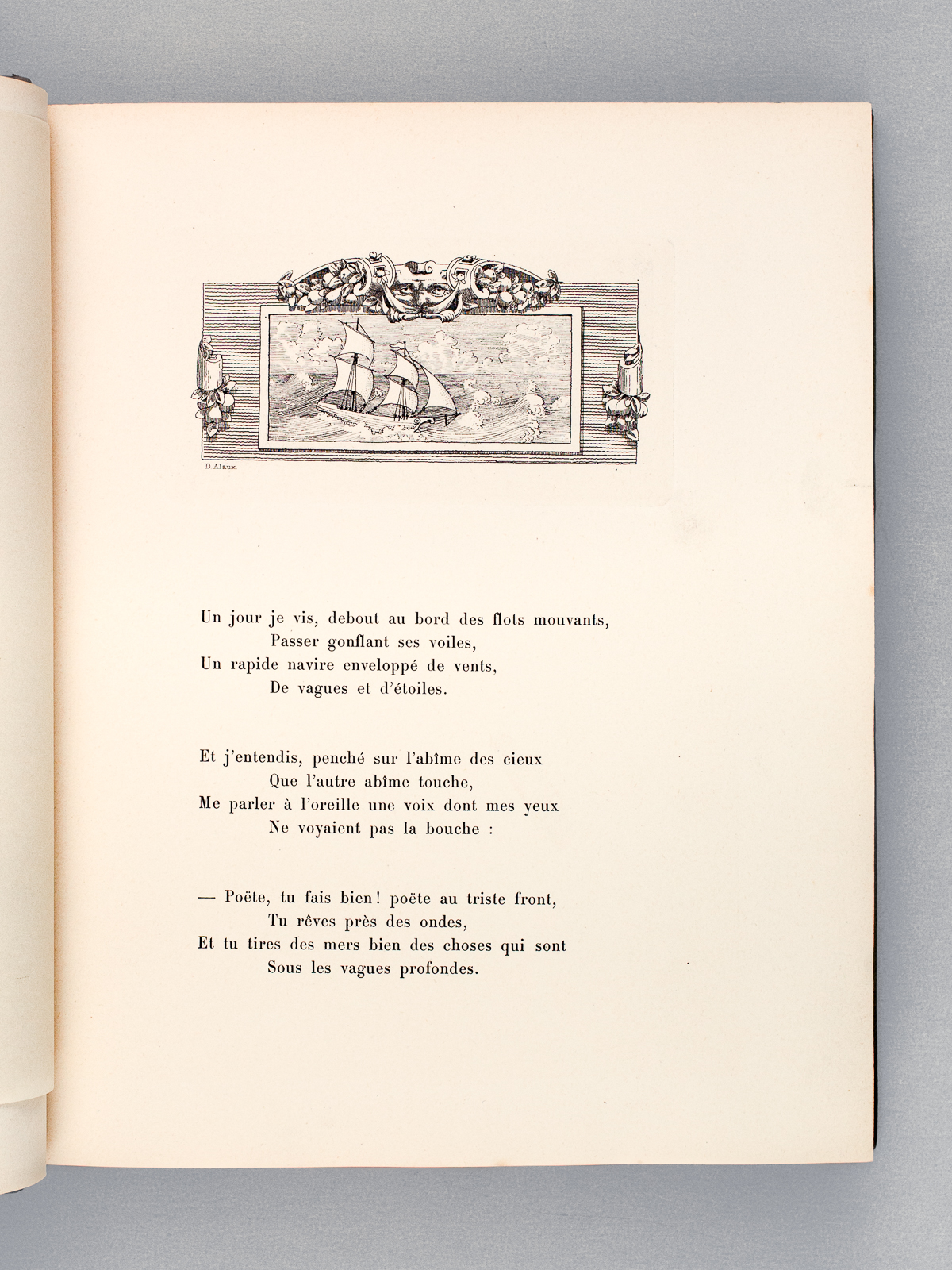 D. Alaux.

Un jour je vis, debout au bord des flots mouvants,
Passer gonflant ses voiles,
Un rapide navire enveloppé de vents,
De vagues et d'étoiles.

Et j'entendis, penché sur l'abîme des cieux
Que l'autre abîme touche,
Me parler à l'oreille une voix dont mes yeux
Ne voyaient pas la bouche :

— Poëte, tu fais bien ! poëte au triste front,
Tu rêves près des ondes,
Et tu tires des mers bien des choses qui sont
Sous les vagues profondes.